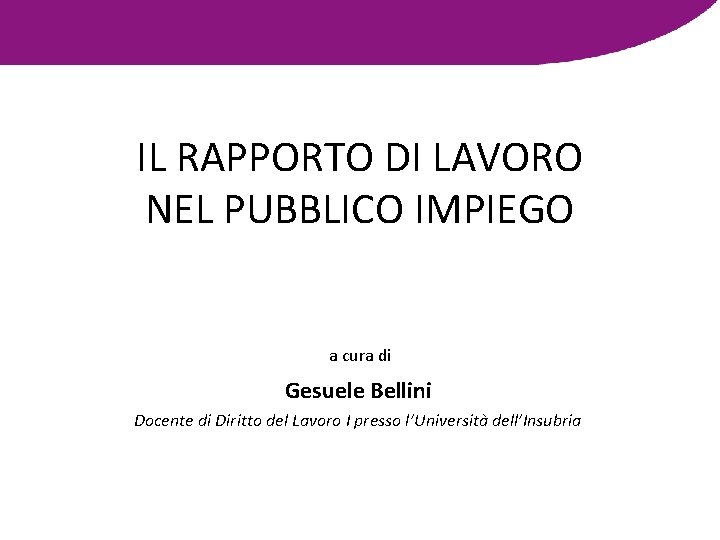 IL RAPPORTO DI LAVORO
NEL PUBBLICO IMPIEGO

a cura di

Gesuele Bellini

Docente di Diritto del Lavoro I presso l'Università dell'Insubria